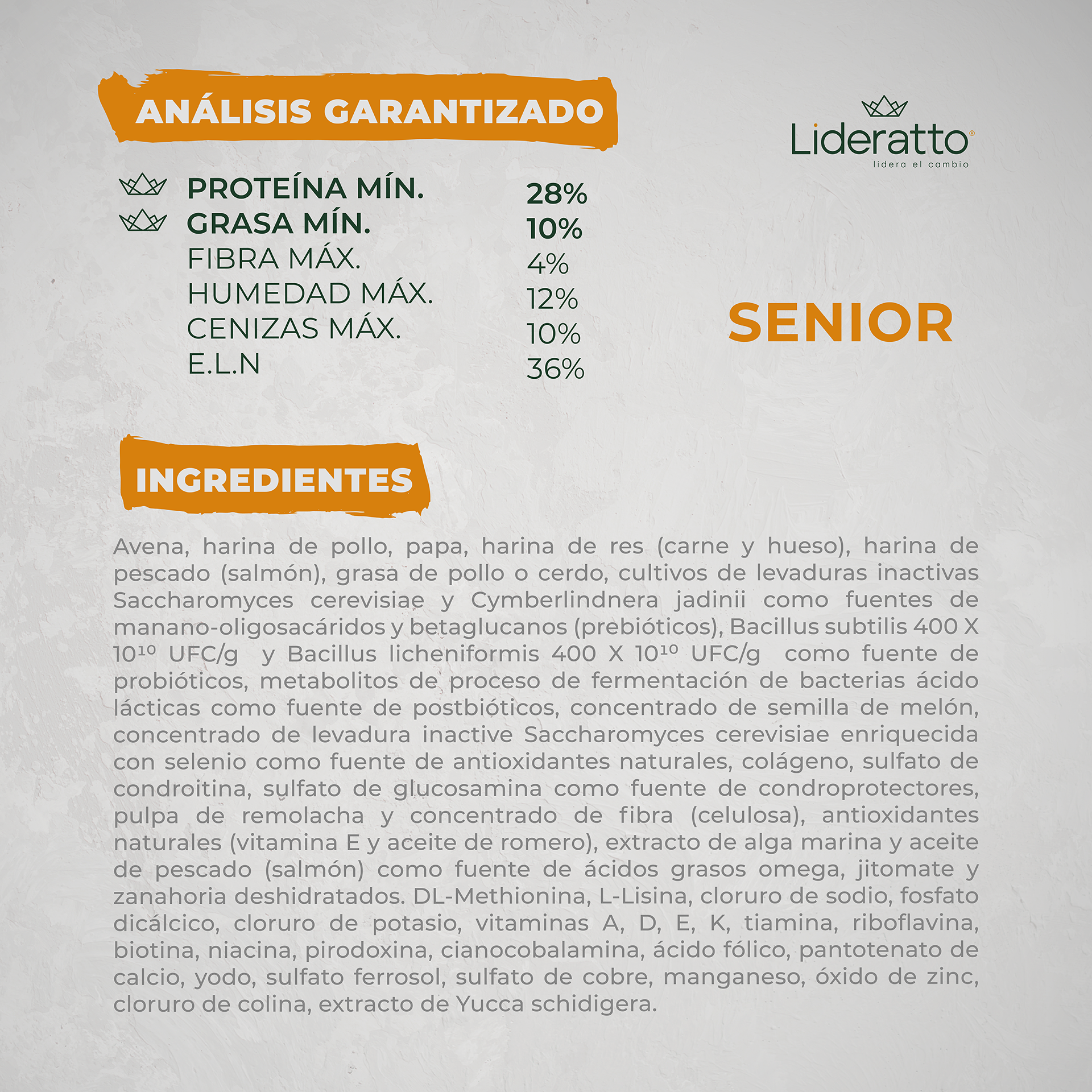 ANÁLISIS GARANTIZADO

Lideratto®
lidera el cambio

| | |
|---|---|
| PROTEÍNA MÍN. | 28% |
| GRASA MÍN. | 10% |
| FIBRA MÁX. | 4% |
| HUMEDAD MÁX. | 12% |
| CENIZAS MÁX. | 10% |
| E.L.N | 36% |

SENIOR

INGREDIENTES

Avena, harina de pollo, papa, harina de res (carne y hueso), harina de pescado (salmón), grasa de pollo o cerdo, cultivos de levaduras inactivas Saccharomyces cerevisiae y Cymberlindnera jadinii como fuentes de manano-oligosacáridos y betaglucanos (prebióticos), Bacillus subtilis 400 X $10^{10}$ UFC/g y Bacillus licheniformis 400 X $10^{10}$ UFC/g como fuente de probióticos, metabolitos de proceso de fermentación de bacterias ácido lácticas como fuente de postbióticos, concentrado de semilla de melón, concentrado de levadura inactive Saccharomyces cerevisiae enriquecida con selenio como fuente de antioxidantes naturales, colágeno, sulfato de condroitina, sulfato de glucosamina como fuente de condroprotectores, pulpa de remolacha y concentrado de fibra (celulosa), antioxidantes naturales (vitamina E y aceite de romero), extracto de alga marina y aceite de pescado (salmón) como fuente de ácidos grasos omega, jitomate y zanahoria deshidratados. DL-Methionina, L-Lisina, cloruro de sodio, fosfato dicálcico, cloruro de potasio, vitaminas A, D, E, K, tiamina, riboflavina, biotina, niacina, pirodoxina, cianocobalamina, ácido fólico, pantotenato de calcio, yodo, sulfato ferrosol, sulfato de cobre, manganeso, óxido de zinc, cloruro de colina, extracto de Yucca schidigera.